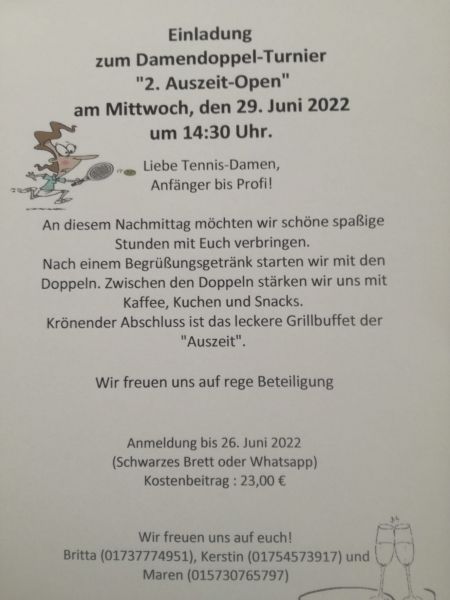 Einladung
zum Damendoppel-Turnier
"2. Auszeit-Open"
am Mittwoch, den 29. Juni 2022
um 14:30 Uhr.

Liebe Tennis-Damen,
Anfänger bis Profi!

An diesem Nachmittag möchten wir schöne spaßige Stunden mit Euch verbringen.
Nach einem Begrüßungsgetränk starten wir mit den Doppeln. Zwischen den Doppeln stärken wir uns mit Kaffee, Kuchen und Snacks.
Krönender Abschluss ist das leckere Grillbuffet der "Auszeit".

Wir freuen uns auf rege Beteiligung

Anmeldung bis 26. Juni 2022
(Schwarzes Brett oder Whatsapp)
Kostenbeitrag : 23,00 €

Wir freuen uns auf euch!
Britta (01737774951), Kerstin (01754573917) und
Maren (015730765797)